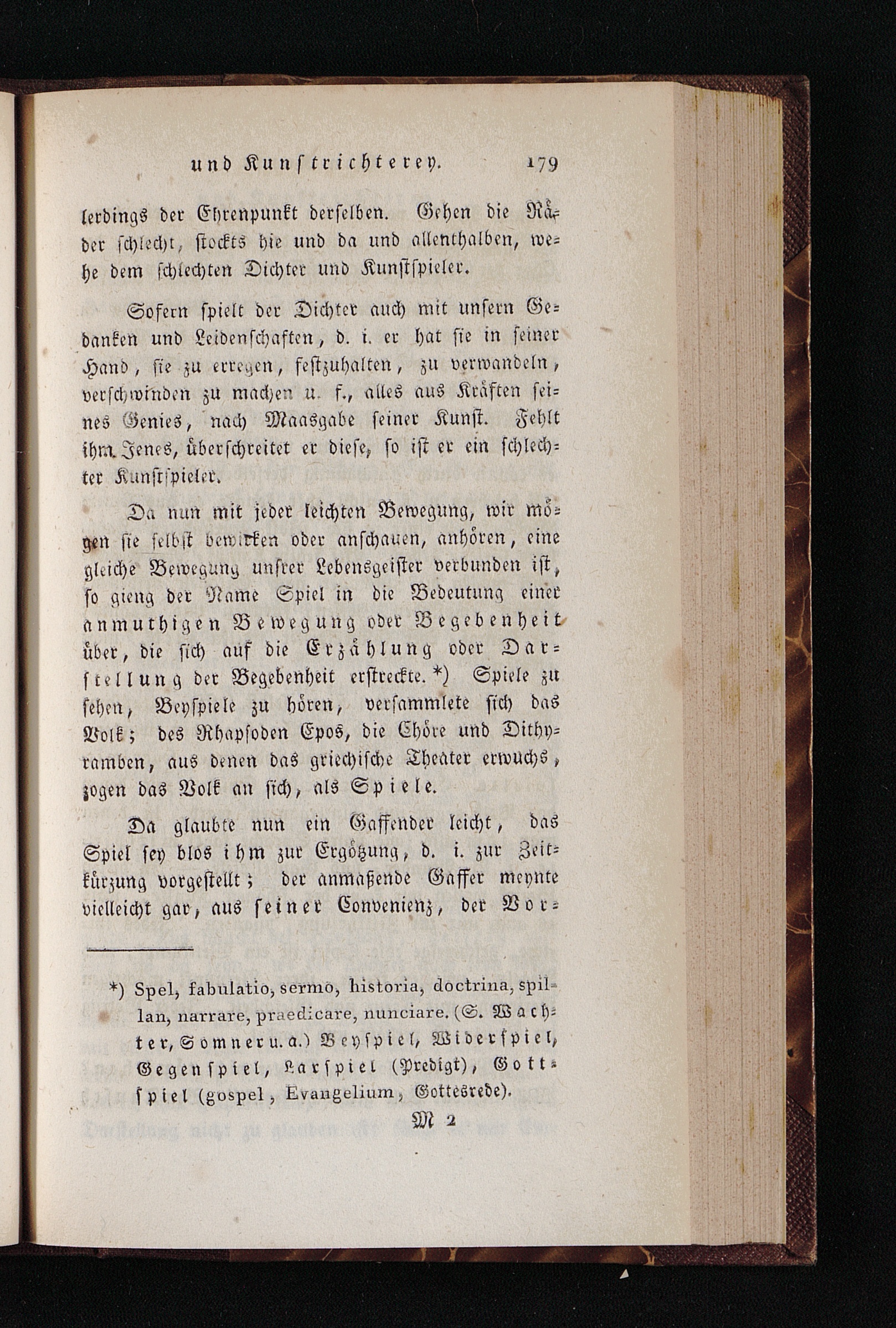 und Kunstrichterey. 179

lerdings der Ehrenpunkt derselben. Gehen die Räder schlecht, stockts hie und da und allenthalben, wehe dem schlechten Dichter und Kunstspieler.

Sofern spielt der Dichter auch mit unsern Gedanken und Leidenschaften, d. i. er hat sie in seiner Hand, sie zu erregen, festzuhalten, zu verwandeln, verschwinden zu machen u. f., alles aus Kräften seines Genies, nach Maasgabe seiner Kunst. Fehlt ihm Jenes, überschreitet er diese, so ist er ein schlechter Kunstspieler.

Da nun mit jeder leichten Bewegung, wir mögen sie selbst bewirken oder anschauen, anhören, eine gleiche Bewegung unsrer Lebensgeister verbunden ist, so gieng der Name Spiel in die Bedeutung einer anmuthigen Bewegung oder Begebenheit über, die sich auf die Erzählung oder Darstellung der Begebenheit erstreckte. *) Spiele zu sehen, Beyspiele zu hören, versammlete sich das Volk; des Rhapsoden Epos, die Chöre und Dithyramben, aus denen das griechische Theater erwuchs, zogen das Volk an sich, als Spiele.

Da glaubte nun ein Gaffender leicht, das Spiel sey blos ihm zur Ergötzung, d. i. zur Zeitkürzung vorgestellt; der anmaßende Gaffer meynte vielleicht gar, aus seiner Convenienz, der Vor-

*) Spel, fabulatio, sermo, historia, doctrina, spillan, narrare, praedicare, nunciare. (S. Wachter, Somner u. a.) Beyspiel, Widerspiel, Gegenspiel, Larspiel (Predigt), Gottspiel (gospel, Evangelium, Gottesrede).

M 2